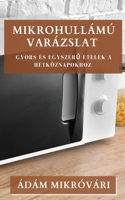 MIKROHULLÁMÚ VARÁZSLAT

GYORS ÉS EGYSZERŰ ÉTELEK A HÉTKÖZNAPOKHOZ

ÁDÁM MIKRÓVÁRI